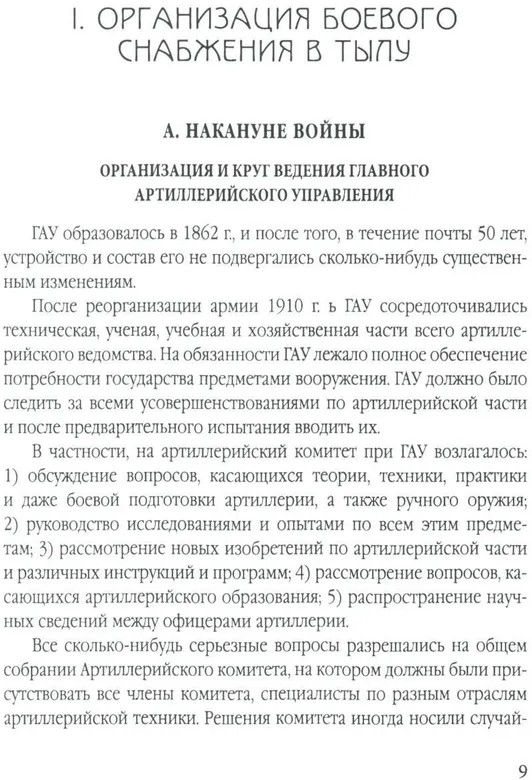 I. ОРГАНИЗАЦИЯ БОЕВОГО СНАБЖЕНИЯ В ТЫЛУ

А. НАКАНУНЕ ВОЙНЫ

ОРГАНИЗАЦИЯ И КРУГ ВЕДЕНИЯ ГЛАВНОГО АРТИЛЛЕРИЙСКОГО УПРАВЛЕНИЯ

ГАУ образовалось в 1862 г., и после того, в течение почты 50 лет, устройство и состав его не подвергались сколько-нибудь существенным изменениям.

После реорганизации армии 1910 г. ь ГАУ сосредоточивались техническая, ученая, учебная и хозяйственная части всего артиллерийского ведомства. На обязанности ГАУ лежало полное обеспечение потребности государства предметами вооружения. ГАУ должно было следить за всеми усовершенствованиями по артиллерийской части и после предварительного испытания вводить их.

В частности, на артиллерийский комитет при ГАУ возлагалось: 1) обсуждение вопросов, касающихся теории, техники, практики и даже боевой подготовки артиллерии, а также ручного оружия; 2) руководство исследованиями и опытами по всем этим предметам; 3) рассмотрение новых изобретений по артиллерийской части и различных инструкций и программ; 4) рассмотрение вопросов, касающихся артиллерийского образования; 5) распространение научных сведений между офицерами артиллерии.

Все сколько-нибудь серьезные вопросы разрешались на общем собрании Артиллерийского комитета, на котором должны были присутствовать все члены комитета, специалисты по разным отраслям артиллерийской техники. Решения комитета иногда носили случай-

9